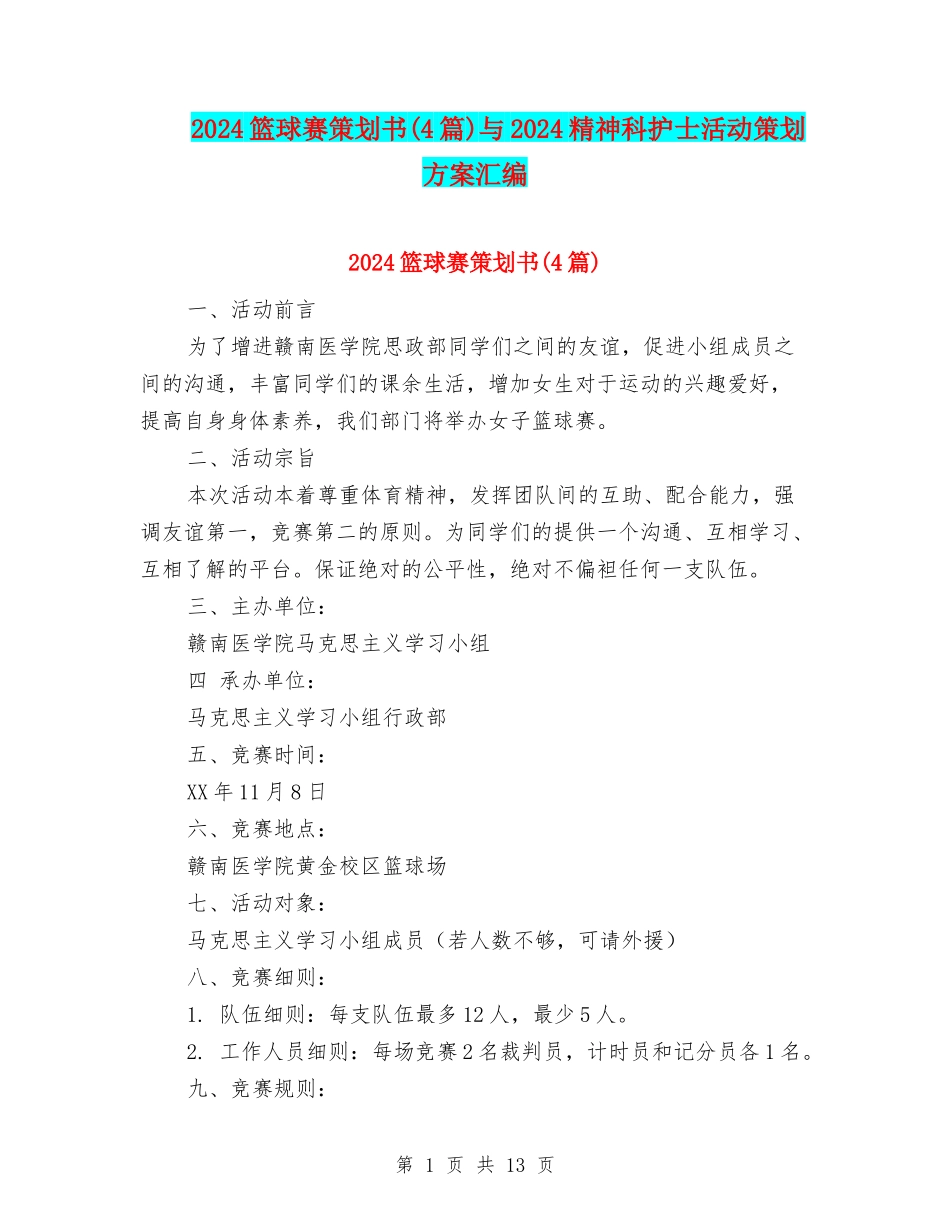 2024篮球赛策划书(4篇)与2024精神科护士活动策划方案汇编

2024篮球赛策划书(4篇)

一、活动前言

为了增进赣南医学院思政部同学们之间的友谊，促进小组成员之间的沟通，丰富同学们的课余生活，增加女生对于运动的兴趣爱好，提高自身身体素养，我们部门将举办女子篮球赛。

二、活动宗旨

本次活动本着尊重体育精神，发挥团队间的互助、配合能力，强调友谊第一，竞赛第二的原则。为同学们的提供一个沟通、互相学习、互相了解的平台。保证绝对的公平性，绝对不偏袒任何一支队伍。

三、主办单位：

赣南医学院马克思主义学习小组

四 承办单位：

马克思主义学习小组行政部

五、竞赛时间：

XX年11月8日

六、竞赛地点：

赣南医学院黄金校区篮球场

七、活动对象：

马克思主义学习小组成员（若人数不够，可请外援）

八、竞赛细则：

1. 队伍细则：每支队伍最多12人，最少5人。

2. 工作人员细则：每场竞赛2名裁判员，计时员和记分员各1名。

九、竞赛规则：

第 1 页 共 13 页